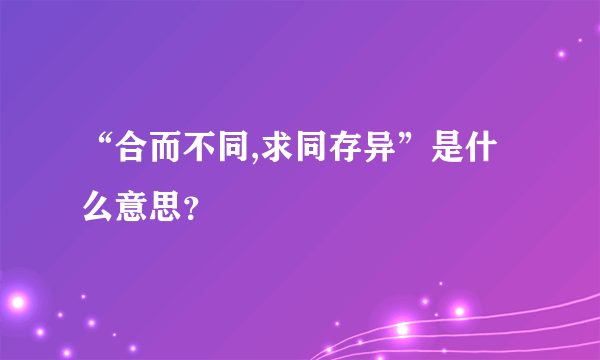 “合而不同,求同存异”是什么意思?